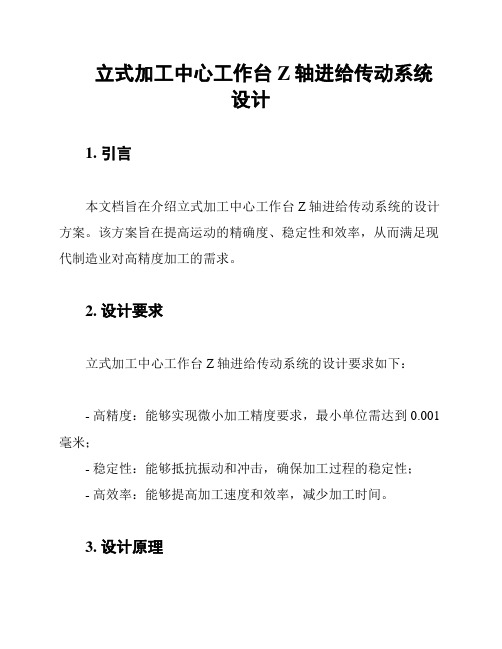 立式加工中心工作台 Z 轴进给传动系统设计

1. 引言

本文档旨在介绍立式加工中心工作台 Z 轴进给传动系统的设计方案。该方案旨在提高运动的精确度、稳定性和效率，从而满足现代制造业对高精度加工的需求。

2. 设计要求

立式加工中心工作台 Z 轴进给传动系统的设计要求如下：

- 高精度：能够实现微小加工精度要求，最小单位需达到 0.001 毫米；
- 稳定性：能够抵抗振动和冲击，确保加工过程的稳定性；
- 高效率：能够提高加工速度和效率，减少加工时间。

3. 设计原理